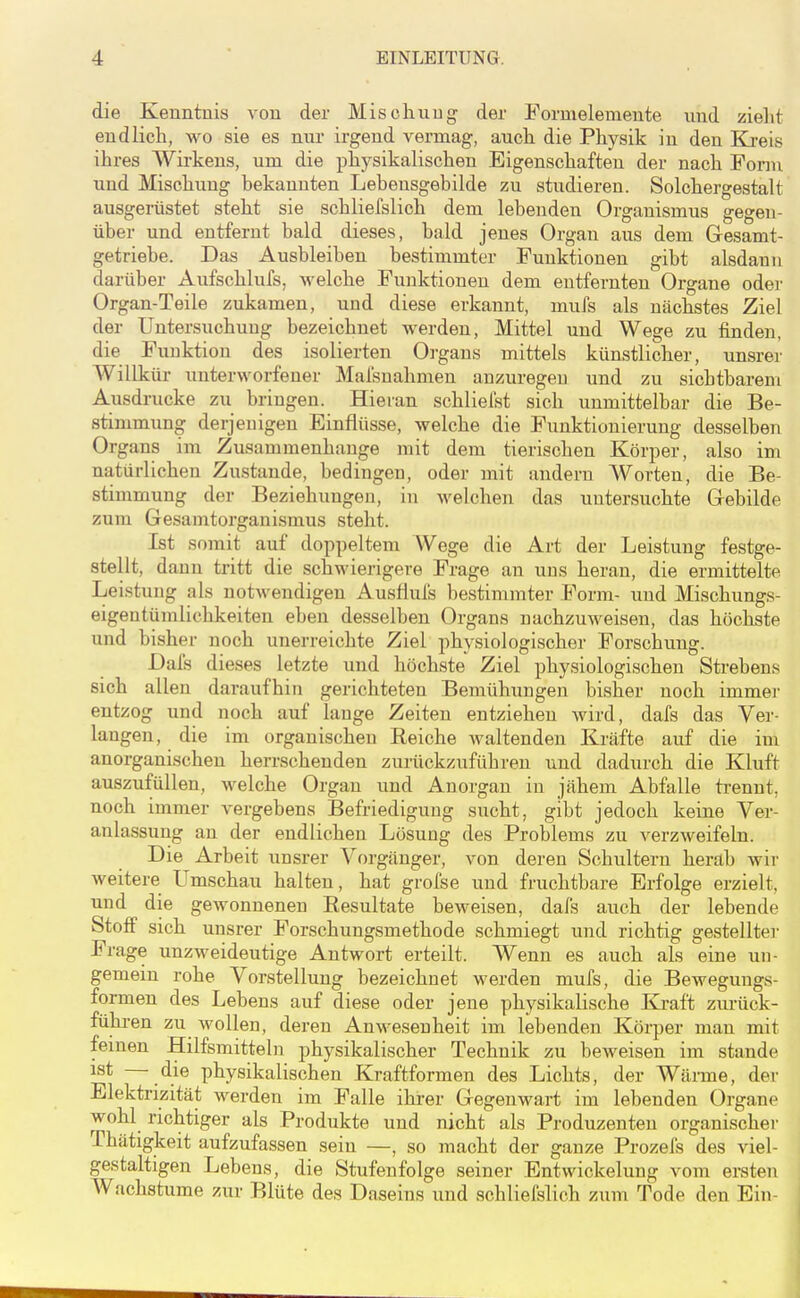 4 EINLEITUNG.

die Kenntnis von der Mischung der Formelemente und zieht endlich, wo sie es nur irgend vermag, auch die Physik in den Kreis ihres Wirkens, um die physikalischen Eigenschaften der nach Form und Mischung bekannten Lebensgebilde zu studieren. Solchergestalt ausgerüstet steht sie schliefslich dem lebenden Organismus gegenüber und entfernt bald dieses, bald jenes Organ aus dem Gesamtgetriebe. Das Ausbleiben bestimmter Funktionen gibt alsdann darüber Aufschlufs, welche Funktionen dem entfernten Organe oder Organ-Teile zukamen, und diese erkannt, mufs als nächstes Ziel der Untersuchung bezeichnet werden, Mittel und Wege zu finden, die Funktion des isolierten Organs mittels künstlicher, unsrer Willkür unterworfener Mafsnahmen anzuregen und zu sichtbarem Ausdrucke zu bringen. Hieran schliefst sich unmittelbar die Bestimmung derjenigen Einflüsse, welche die Funktionierung desselben Organs im Zusammenhange mit dem tierischen Körper, also im natürlichen Zustande, bedingen, oder mit andern Worten, die Bestimmung der Beziehungen, in welchen das untersuchte Gebilde zum Gesamtorganismus steht.

Ist somit auf doppeltem Wege die Art der Leistung festgestellt, dann tritt die schwierigere Frage an uns heran, die ermittelte Leistung als notwendigen Ausflufs bestimmter Form- und Mischungseigentümlichkeiten eben desselben Organs nachzuweisen, das höchste und bisher noch unerreichte Ziel physiologischer Forschung.

Dafs dieses letzte und höchste Ziel physiologischen Strebens sich allen daraufhin gerichteten Bemühungen bisher noch immer entzog und noch auf lange Zeiten entziehen wird, dafs das Verlangen, die im organischen Reiche waltenden Kräfte auf die im anorganischen herrschenden zurückzuführen und dadurch die Kluft auszufüllen, welche Organ und Anorgan in jähem Abfalle trennt, noch immer vergebens Befriedigung sucht, gibt jedoch keine Veranlassung an der endlichen Lösung des Problems zu verzweifeln.

Die Arbeit unsrer Vorgänger, von deren Schultern herab wir weitere Umschau halten, hat grofse und fruchtbare Erfolge erzielt, und die gewonnenen Resultate beweisen, dafs auch der lebende Stoff sich unsrer Forschungsmethode schmiegt und richtig gestellter Frage unzweideutige Antwort erteilt. Wenn es auch als eine ungemein rohe Vorstellung bezeichnet werden mufs, die Bewegungsformen des Lebens auf diese oder jene physikalische Kraft zurückführen zu wollen, deren Anwesenheit im lebenden Körper man mit feinen Hilfsmitteln physikalischer Technik zu beweisen im stande ist — die physikalischen Kraftformen des Lichts, der Wärme, der Elektrizität werden im Falle ihrer Gegenwart im lebenden Organe wohl richtiger als Produkte und nicht als Produzenten organischer Thätigkeit aufzufassen sein —, so macht der ganze Prozefs des vielgestaltigen Lebens, die Stufenfolge seiner Entwickelung vom ersten Wachstume zur Blüte des Daseins und schliefslich zum Tode den Ein-